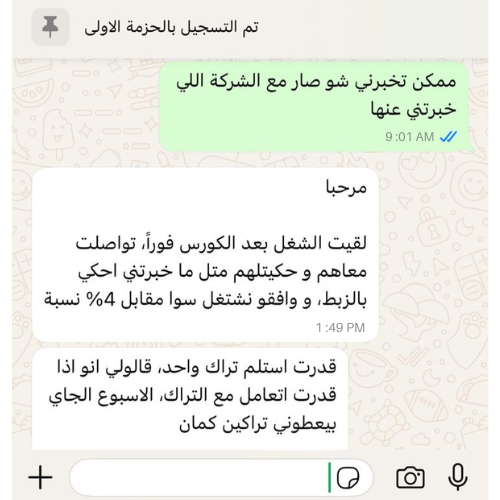 تم التسجيل بالحزمة الاولى

ممكن تخبرني شو صار مع الشركة اللي خبرتني عنها
9:01 AM

مرحبا

لقيت الشغل بعد الكورس فوراً، تواصلت معاهم و حكيتلهم متل ما خبرتني احكي بالزبط، و وافقو نشتغل سوا مقابل 4% نسبة
1:49 PM

قدرت استلم تراك واحد، قالولي انو اذا قدرت اتعامل مع التراك، الاسبوع الجاي بيعطوني تراكين كمان